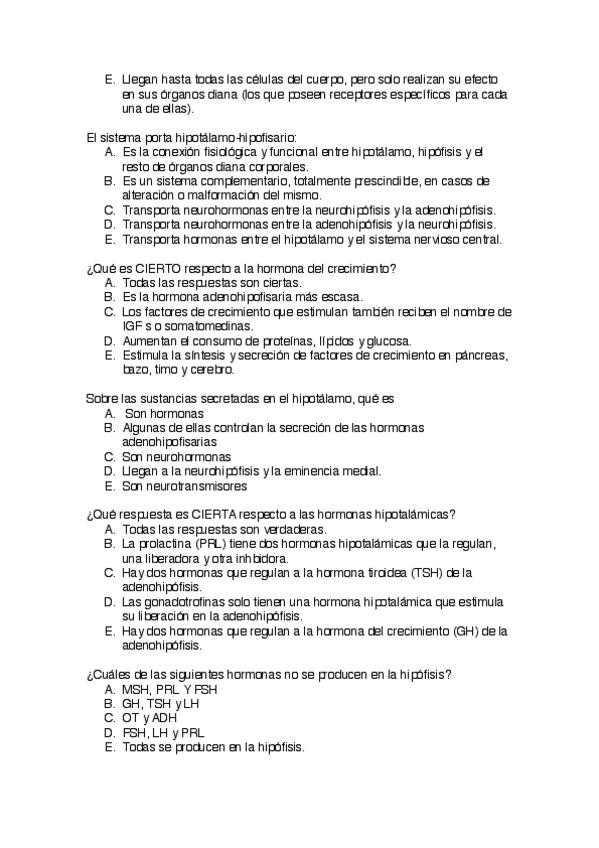 E. Llegan hasta todas las células del cuerpo, pero solo realizan su efecto en sus órganos diana (los que poseen receptores específicos para cada una de ellas).

El sistema porta hipotálamo-hipofisario:
A. Es la conexión fisiológica y funcional entre hipotálamo, hipófisis y el resto de órganos diana corporales.
B. Es un sistema complementario, totalmente prescindible, en casos de alteración o malformación del mismo.
C. Transporta neurohormonas entre la neurohipófisis y la adenohipófisis.
D. Transporta neurohormonas entre la adenohipófisis y la neurohipófisis.
E. Transporta hormonas entre el hipotálamo y el sistema nervioso central.

¿Qué es CIERTO respecto a la hormona del crecimiento?
A. Todas las respuestas son ciertas.
B. Es la hormona adenohipofisaria más escasa.
C. Los factores de crecimiento que estimulan también reciben el nombre de IGF s o somatomedinas.
D. Aumentan el consumo de proteínas, lípidos y glucosa.
E. Estimula la síntesis y secreción de factores de crecimiento en páncreas, bazo, timo y cerebro.

Sobre las sustancias secretadas en el hipotálamo, qué es
A. Son hormonas
B. Algunas de ellas controlan la secreción de las hormonas adenohipofisarias
C. Son neurohormonas
D. Llegan a la neurohipófisis y la eminencia medial.
E. Son neurotransmisores

¿Qué respuesta es CIERTA respecto a las hormonas hipotalámicas?
A. Todas las respuestas son verdaderas.
B. La prolactina (PRL) tiene dos hormonas hipotalámicas que la regulan, una liberadora y otra inhibidora.
C. Hay dos hormonas que regulan a la hormona tiroidea (TSH) de la adenohipófisis.
D. Las gonadotrofinas solo tienen una hormona hipotalámica que estimula su liberación en la adenohipófisis.
E. Hay dos hormonas que regulan a la hormona del crecimiento (GH) de la adenohipófisis.

¿Cuáles de las siguientes hormonas no se producen en la hipófisis?
A. MSH, PRL Y FSH
B. GH, TSH y LH
C. OT y ADH
D. FSH, LH y PRL
E. Todas se producen en la hipófisis.